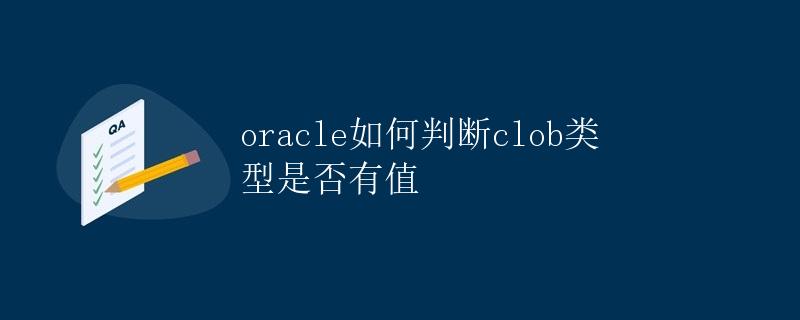 QA

oracle如何判断clob类型是否有值